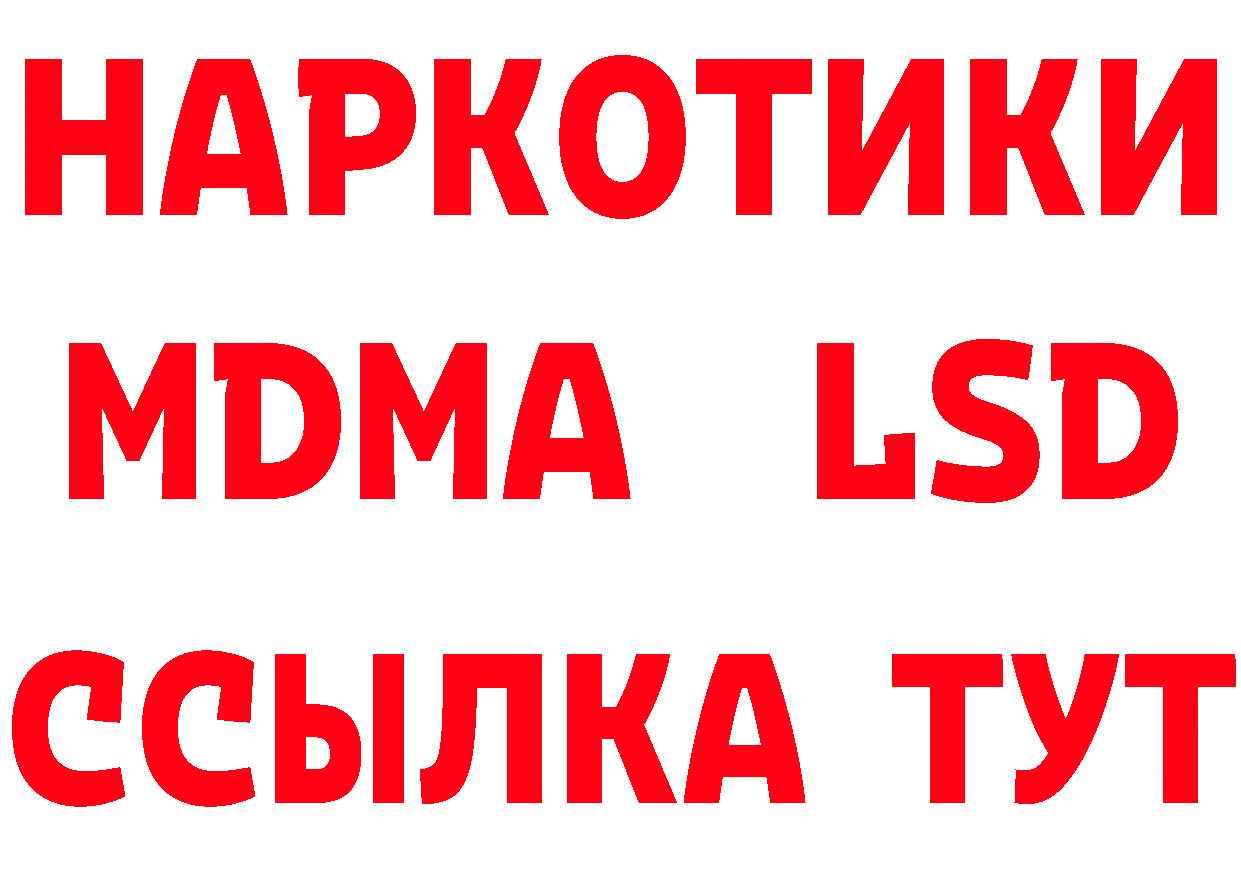 НАРКОТИКИ
MDMA LSD
ССЫЛКА ТУТ